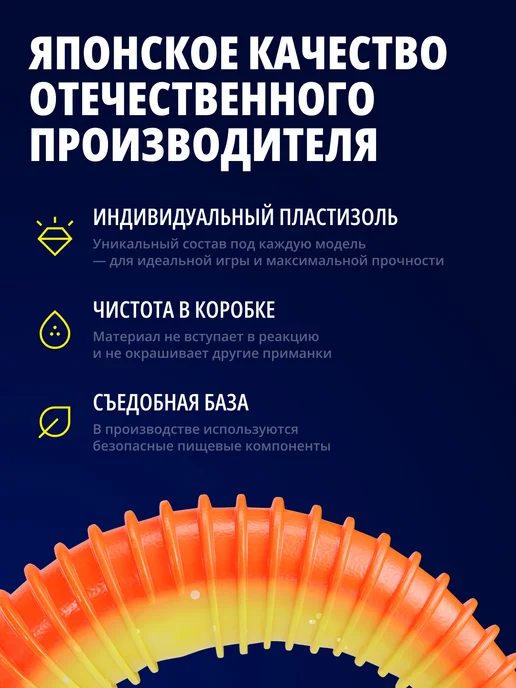 ЯПОНСКОЕ КАЧЕСТВО ОТЕЧЕСТВЕННОГО ПРОИЗВОДИТЕЛЯ

ИНДИВИДУАЛЬНЫЙ ПЛАСТИЗОЛЬ

Уникальный состав под каждую модель — для идеальной игры и максимальной прочности

ЧИСТОТА В КОРОБКЕ

Материал не вступает в реакцию и не окрашивает другие приманки

СЪЕДОБНАЯ БАЗА

В производстве используются безопасные пищевые компоненты